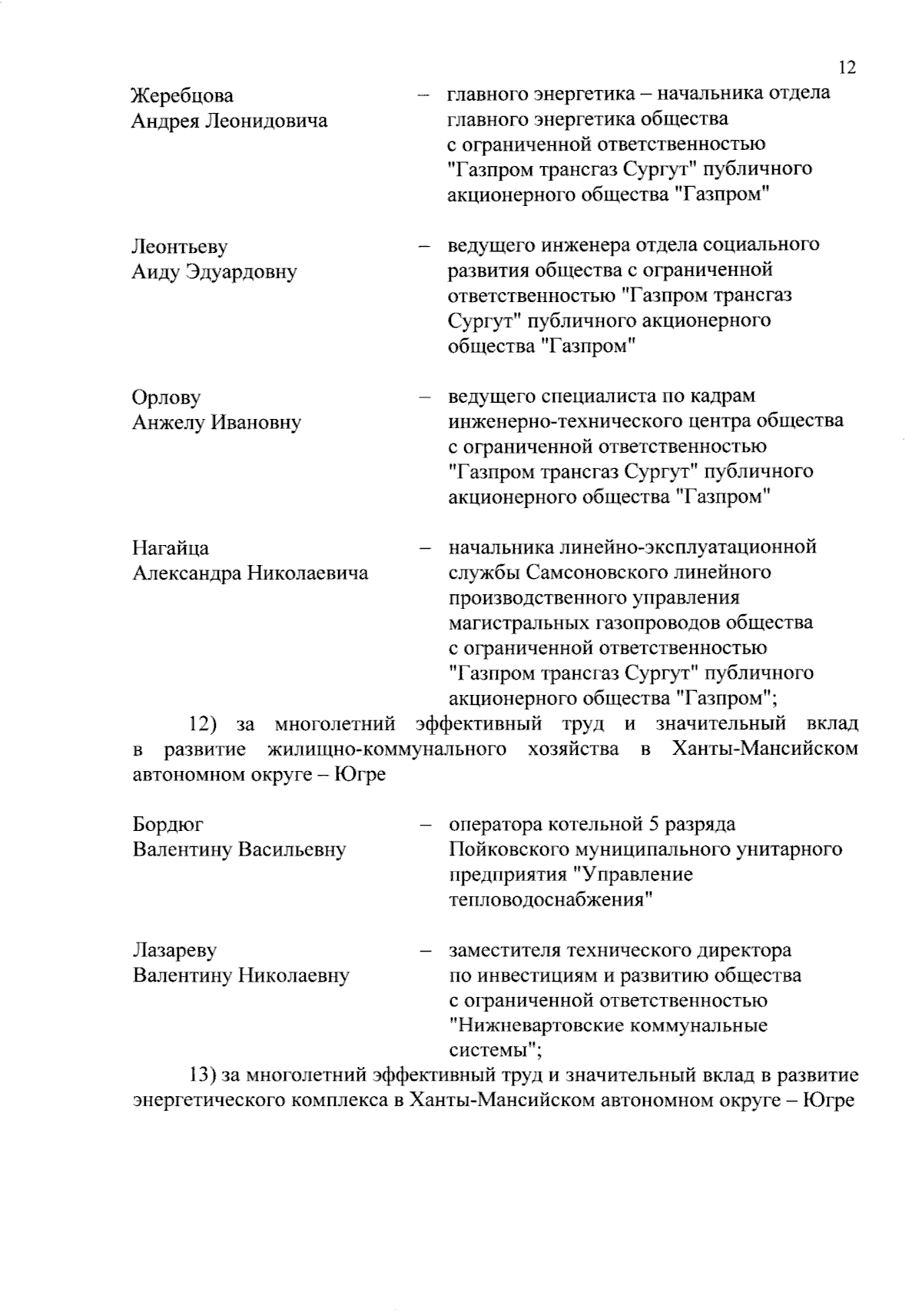 12

Жеребцова Андрея Леонидовича – главного энергетика – начальника отдела главного энергетика общества с ограниченной ответственностью "Газпром трансгаз Сургут" публичного акционерного общества "Газпром"

Леонтьеву Аиду Эдуардовну – ведущего инженера отдела социального развития общества с ограниченной ответственностью "Газпром трансгаз Сургут" публичного акционерного общества "Газпром"

Орлову Анжелу Ивановну – ведущего специалиста по кадрам инженерно-технического центра общества с ограниченной ответственностью "Газпром трансгаз Сургут" публичного акционерного общества "Газпром"

Нагайца Александра Николаевича – начальника линейно-эксплуатационной службы Самсоновского линейного производственного управления магистральных газопроводов общества с ограниченной ответственностью "Газпром трансгаз Сургут" публичного акционерного общества "Газпром";

12) за многолетний эффективный труд и значительный вклад в развитие жилищно-коммунального хозяйства в Ханты-Мансийском автономном округе – Югре

Бордюг Валентину Васильевну – оператора котельной 5 разряда Пойковского муниципального унитарного предприятия "Управление тепловодоснабжения"

Лазареву Валентину Николаевну – заместителя технического директора по инвестициям и развитию общества с ограниченной ответственностью "Нижневартовские коммунальные системы";

13) за многолетний эффективный труд и значительный вклад в развитие энергетического комплекса в Ханты-Мансийском автономном округе – Югре